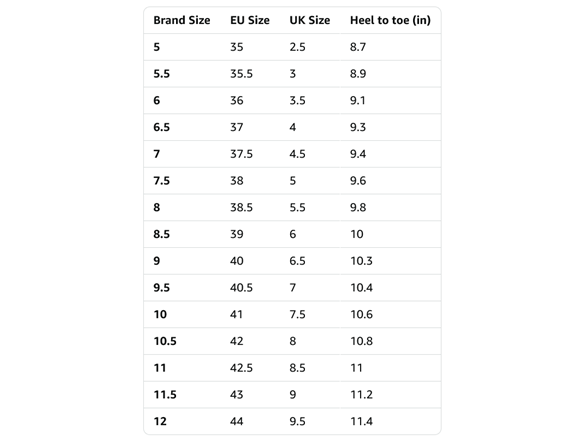 | Brand Size | EU Size | UK Size | Heel to toe (in) |
|---|---|---|---|
| 5 | 35 | 2.5 | 8.7 |
| 5.5 | 35.5 | 3 | 8.9 |
| 6 | 36 | 3.5 | 9.1 |
| 6.5 | 37 | 4 | 9.3 |
| 7 | 37.5 | 4.5 | 9.4 |
| 7.5 | 38 | 5 | 9.6 |
| 8 | 38.5 | 5.5 | 9.8 |
| 8.5 | 39 | 6 | 10 |
| 9 | 40 | 6.5 | 10.3 |
| 9.5 | 40.5 | 7 | 10.4 |
| 10 | 41 | 7.5 | 10.6 |
| 10.5 | 42 | 8 | 10.8 |
| 11 | 42.5 | 8.5 | 11 |
| 11.5 | 43 | 9 | 11.2 |
| 12 | 44 | 9.5 | 11.4 |